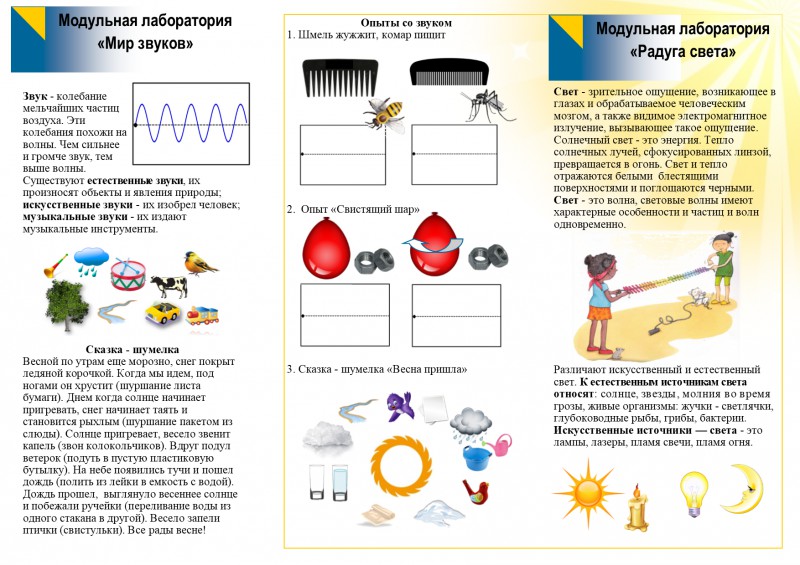 Модульная лаборатория
«Мир звуков»

Звук - колебание мельчайших частиц воздуха. Эти колебания похожи на волны. Чем сильнее и громче звук, тем выше волны. Существуют естественные звуки, их произносят объекты и явления природы; искусственные звуки - их изобрел человек; музыкальные звуки - их издают музыкальные инструменты.

Сказка - шумелка

Весной по утрам еще морозно, снег покрыт ледяной корочкой. Когда мы идем, под ногами он хрустит (шуршание листа бумаги). Днем когда солнце начинает пригревать, снег начинает таять и становится рыхлым (шуршание пакетом из слюды). Солнце пригревает, весело звенит капель (звон колокольчиков). Вдруг подул ветерок (подуть в пустую пластиковую бутылку). На небе появились тучи и пошел дождь (полить из лейки в емкость с водой). Дождь прошел, выглянуло весеннее солнце и побежали ручейки (переливание воды из одного стакана в другой). Весело запели птички (свистульки). Все рады весне!

Опыты со звуком

1. Шмель жужжит, комар пищит

2. Опыт «Свистящий шар»

3. Сказка - шумелка «Весна пришла»

Модульная лаборатория
«Радуга света»

Свет - зрительное ощущение, возникающее в глазах и обрабатываемое человеческим мозгом, а также видимое электромагнитное излучение, вызывающее такое ощущение. Солнечный свет - это энергия. Тепло солнечных лучей, сфокусированных линзой, превращается в огонь. Свет и тепло отражаются белыми блестящими поверхностями и поглощаются черными. Свет - это волна, световые волны имеют характерные особенности и частиц и волн одновременно.

Различают искусственный и естественный свет. К естественным источникам света относят: солнце, звезды, молния во время грозы, живые организмы: жучки - светлячки, глубоководные рыбы, грибы, бактерии. Искусственные источники — света - это лампы, лазеры, пламя свечи, пламя огня.